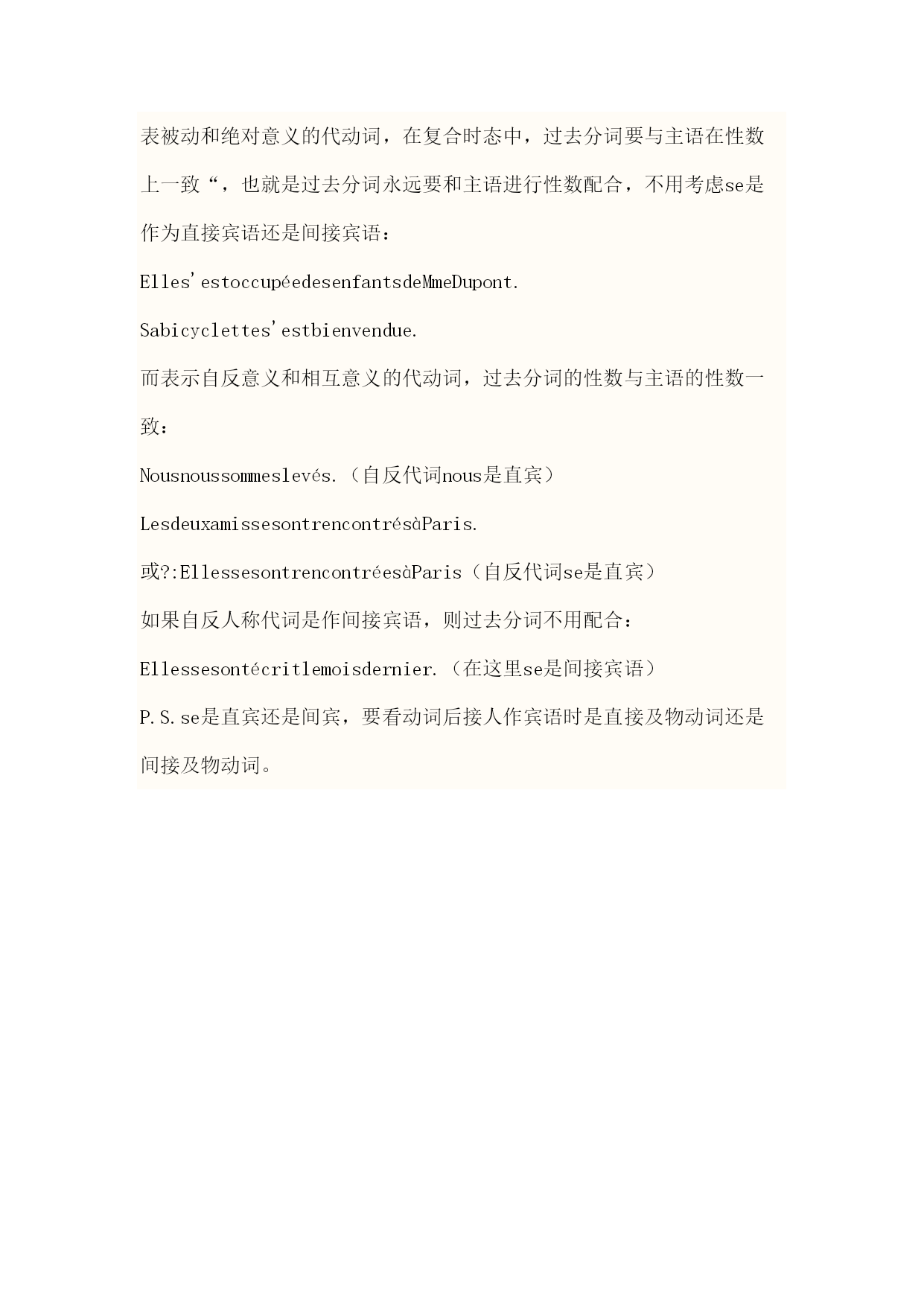 表被动和绝对意义的代动词，在复合时态中，过去分词要与主语在性数上一致“，也就是过去分词永远要和主语进行性数配合，不用考虑se是作为直接宾语还是间接宾语：

Elles'estoccupéedesenfantsdeMmeDupont.

Sabicyclettes'estbienvendue.

而表示自反意义和相互意义的代动词，过去分词的性数与主语的性数一致：

Nousnoussommeslevés.（自反代词nous是直宾）

LesdeuxamissesontrencontrésàParis.

或?:EllessesontrencontréesàParis（自反代词se是直宾）

如果自反人称代词是作间接宾语，则过去分词不用配合：

Ellessesontécritlemoisdernier.（在这里se是间接宾语）

P.S.se是直宾还是间宾，要看动词后接人作宾语时是直接及物动词还是间接及物动词。